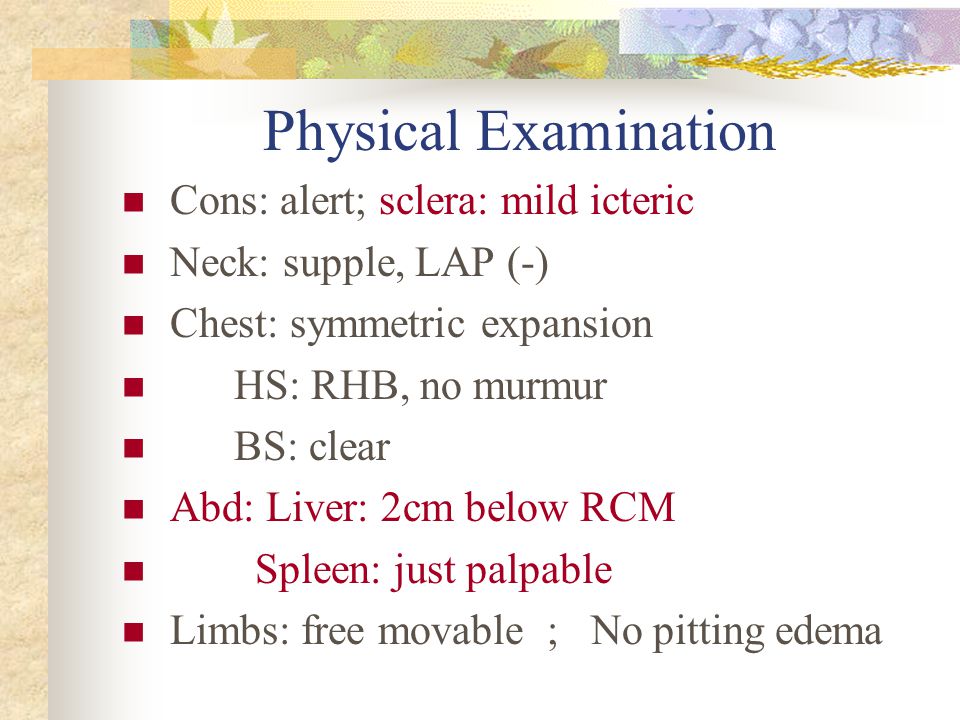 Physical Examination

- Cons: alert; sclera: mild icteric
- Neck: supple, LAP (-)
- Chest: symmetric expansion
- HS: RHB, no murmur
- BS: clear
- Abd: Liver: 2cm below RCM
- Spleen: just palpable
- Limbs: free movable ; No pitting edema